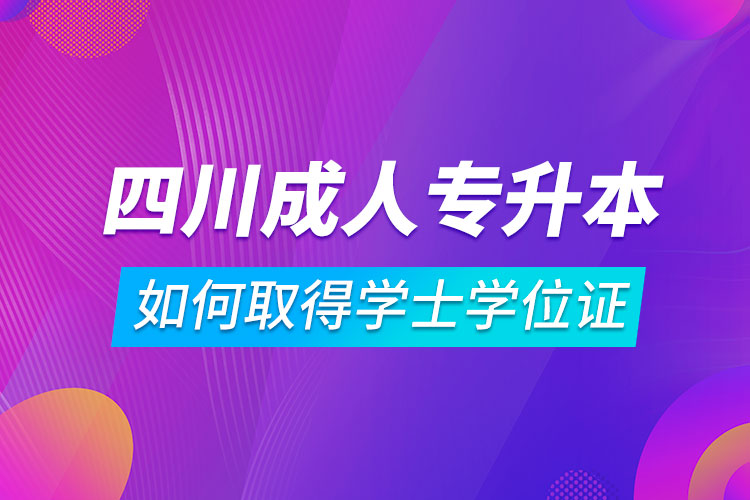 四川成人专升本

如何取得学士学位证